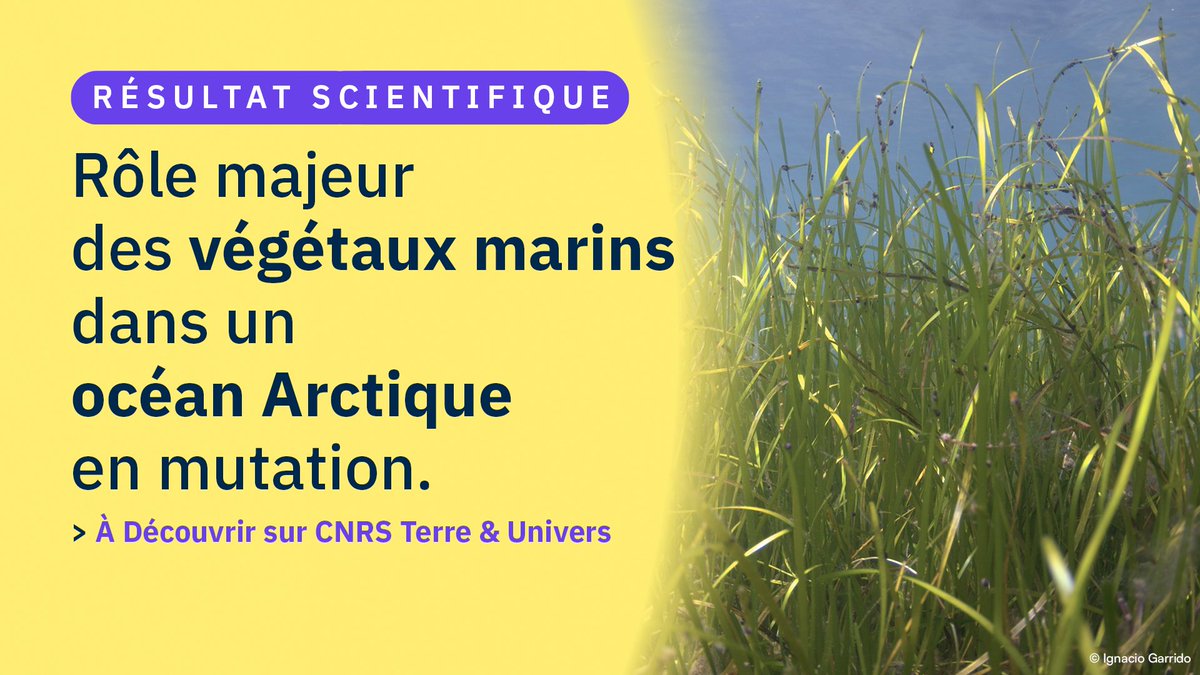 RÉSULTAT SCIENTIFIQUE

Rôle majeur des végétaux marins dans un océan Arctique en mutation.

> À Découvrir sur CNRS Terre & Univers

© Ignacio Garrido